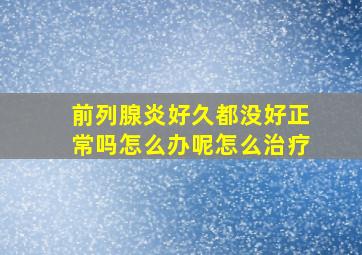 前列腺炎好久都没好正常吗怎么办呢怎么治疗